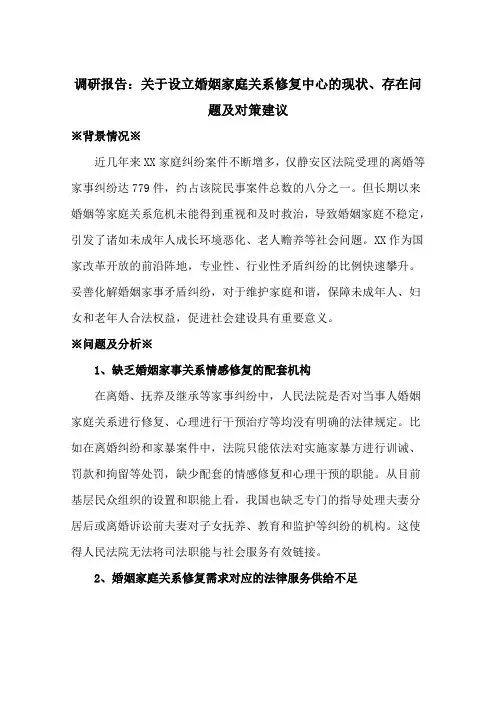 调研报告：关于设立婚姻家庭关系修复中心的现状、存在问题及对策建议

※背景情况※

近几年来XX家庭纠纷案件不断增多，仅静安区法院受理的离婚等家事纠纷达779件，约占该院民事案件总数的八分之一。但长期以来婚姻等家庭关系危机未能得到重视和及时救治，导致婚姻家庭不稳定，引发了诸如未成年人成长环境恶化、老人赡养等社会问题。XX作为国家改革开放的前沿阵地，专业性、行业性矛盾纠纷的比例快速攀升。妥善化解婚姻家事矛盾纠纷，对于维护家庭和谐，保障未成年人、妇女和老年人合法权益，促进社会建设具有重要意义。

※问题及分析※

1、缺乏婚姻家事关系情感修复的配套机构

在离婚、抚养及继承等家事纠纷中，人民法院是否对当事人婚姻家庭关系进行修复、心理进行干预治疗等均没有明确的法律规定。比如在离婚纠纷和家暴案件中，法院只能依法对实施家暴方进行训诫、罚款和拘留等处罚，缺少配套的情感修复和心理干预的职能。从目前基层民众组织的设置和职能上看，我国也缺乏专门的指导处理夫妻分居后或离婚诉讼前夫妻对子女抚养、教育和监护等纠纷的机构。这使得人民法院无法将司法职能与社会服务有效链接。

2、婚姻家庭关系修复需求对应的法律服务供给不足